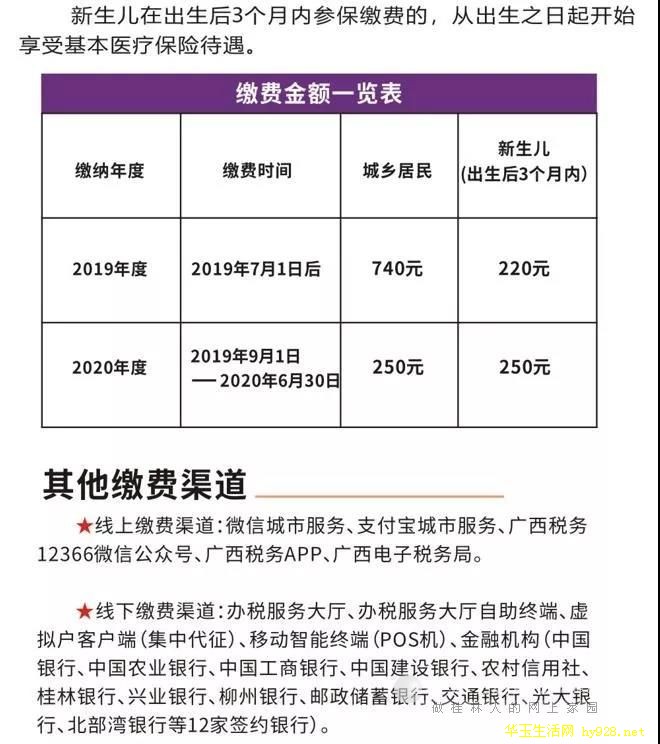 新生儿在出生后3个月内参保缴费的，从出生之日起开始享受基本医疗保险待遇。

缴费金额一览表

| 缴纳年度 | 缴费时间 | 城乡居民 | 新生儿 (出生后3个月内) |
|---|---|---|---|
| 2019年度 | 2019年7月1日后 | 740元 | 220元 |
| 2020年度 | 2019年9月1日 —2020年6月30日 | 250元 | 250元 |

其他缴费渠道

★线上缴费渠道：微信城市服务、支付宝城市服务、广西税务12366微信公众号、广西税务APP、广西电子税务局。

★线下缴费渠道：办税服务大厅、办税服务大厅自助终端、虚拟户客户端（集中代征）、移动智能终端（POS机）、金融机构（中国银行、中国农业银行、中国工商银行、中国建设银行、农村信用社、桂林银行、兴业银行、柳州银行、邮政储蓄银行、交通银行、光大银行、北部湾银行等12家签约银行）。

做桂林人的网上家园
华玉生活网 hy928.net